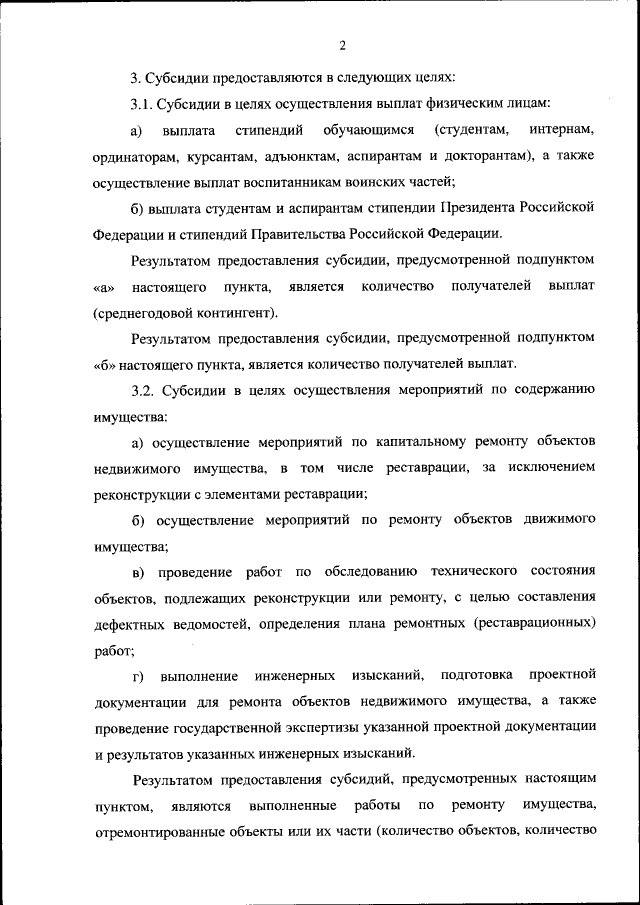 2

3. Субсидии предоставляются в следующих целях:

3.1. Субсидии в целях осуществления выплат физическим лицам:

а) выплата стипендий обучающимся (студентам, интернам, ординаторам, курсантам, адъюнктам, аспирантам и докторантам), а также осуществление выплат воспитанникам воинских частей;

б) выплата студентам и аспирантам стипендии Президента Российской Федерации и стипендий Правительства Российской Федерации.

Результатом предоставления субсидии, предусмотренной подпунктом «а» настоящего пункта, является количество получателей выплат (среднегодовой контингент).

Результатом предоставления субсидии, предусмотренной подпунктом «б» настоящего пункта, является количество получателей выплат.

3.2. Субсидии в целях осуществления мероприятий по содержанию имущества:

а) осуществление мероприятий по капитальному ремонту объектов недвижимого имущества, в том числе реставрации, за исключением реконструкции с элементами реставрации;

б) осуществление мероприятий по ремонту объектов движимого имущества;

в) проведение работ по обследованию технического состояния объектов, подлежащих реконструкции или ремонту, с целью составления дефектных ведомостей, определения плана ремонтных (реставрационных) работ;

г) выполнение инженерных изысканий, подготовка проектной документации для ремонта объектов недвижимого имущества, а также проведение государственной экспертизы указанной проектной документации и результатов указанных инженерных изысканий.

Результатом предоставления субсидий, предусмотренных настоящим пунктом, являются выполненные работы по ремонту имущества, отремонтированные объекты или их части (количество объектов, количество